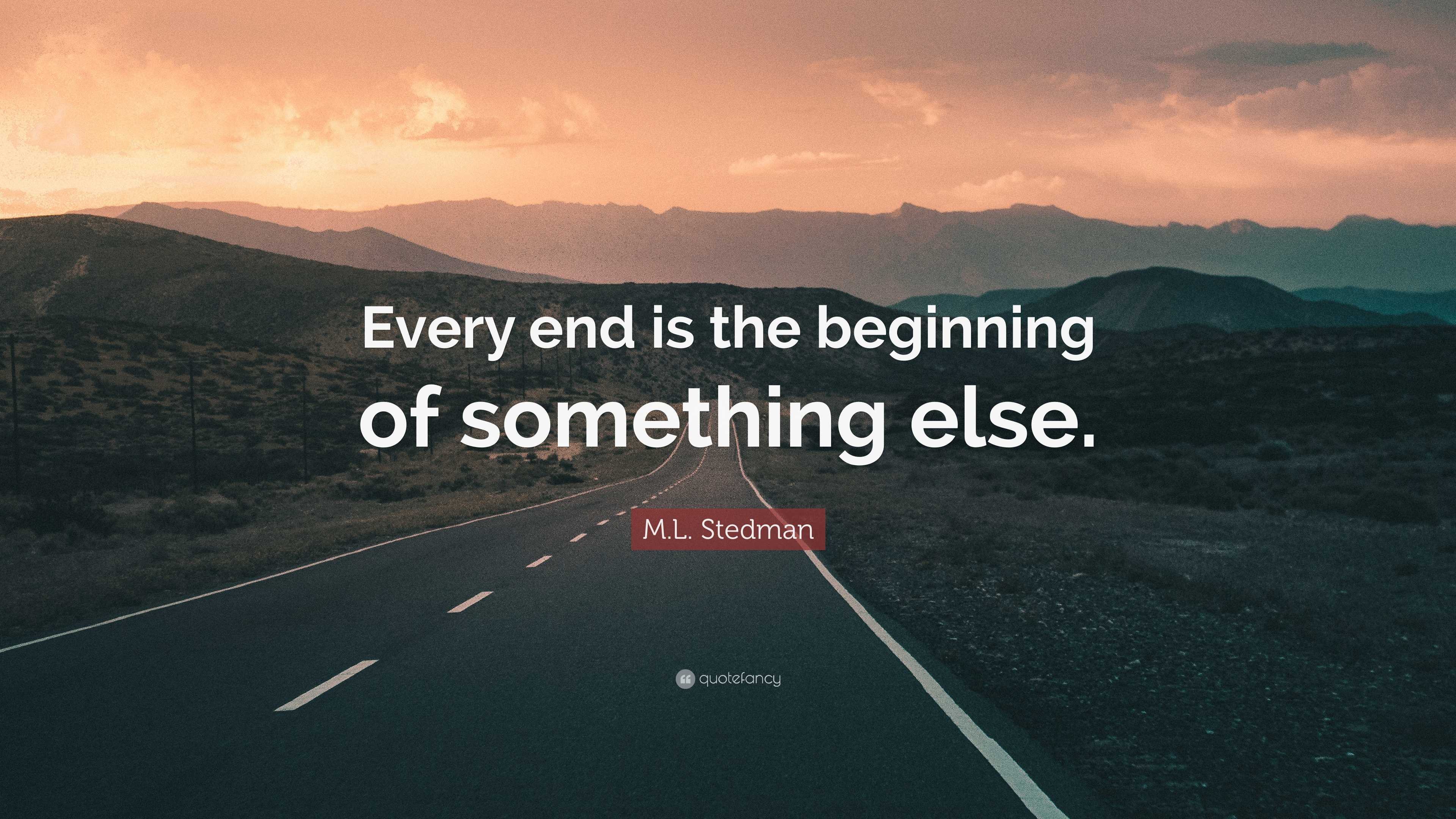 Every end is the beginning of something else.

M.L. Stedman

quotefancy